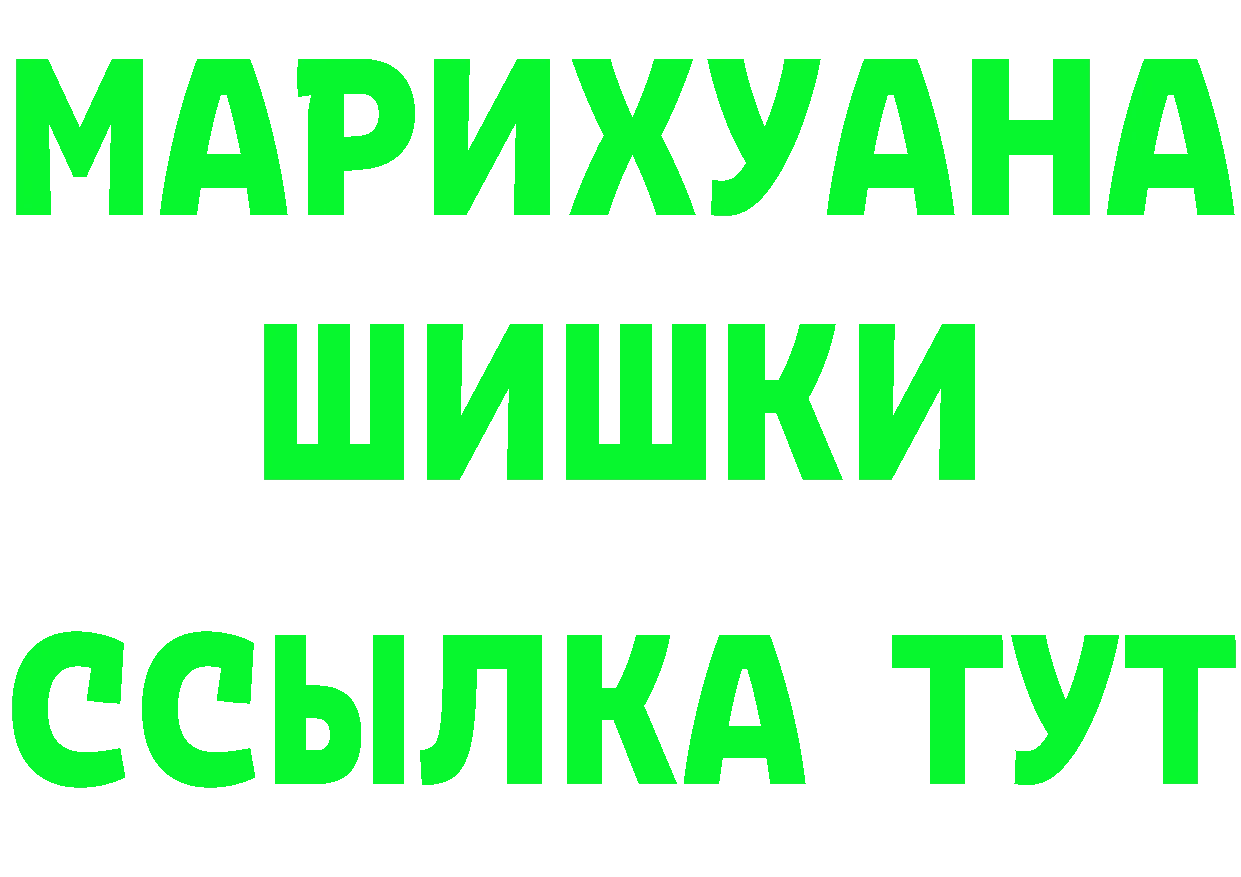 МАРИХУАНА
ШИШКИ
ССЫЛКА ТУТ